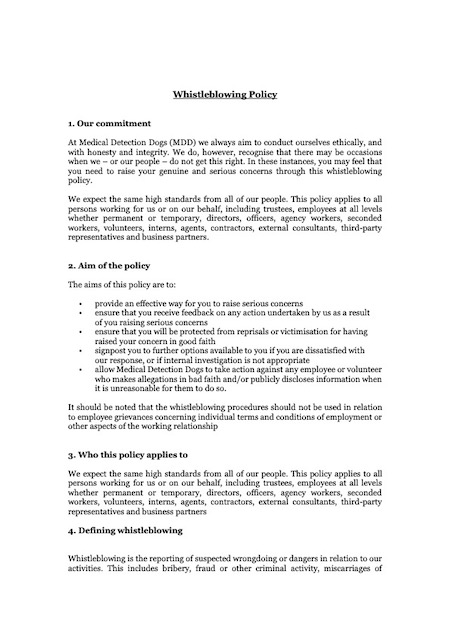 Whistleblowing Policy

1. Our commitment

At Medical Detection Dogs (MDD) we always aim to conduct ourselves ethically, and with honesty and integrity. We do, however, recognise that there may be occasions when we – or our people – do not get this right. In these instances, you may feel that you need to raise your genuine and serious concerns through this whistleblowing policy.

We expect the same high standards from all of our people. This policy applies to all persons working for us or on our behalf, including trustees, employees at all levels whether permanent or temporary, directors, officers, agency workers, seconded workers, volunteers, interns, agents, contractors, external consultants, third-party representatives and business partners.

2. Aim of the policy

The aims of this policy are to:

• provide an effective way for you to raise serious concerns
• ensure that you receive feedback on any action undertaken by us as a result of you raising serious concerns
• ensure that you will be protected from reprisals or victimisation for having raised your concern in good faith
• signpost you to further options available to you if you are dissatisfied with our response, or if internal investigation is not appropriate
• allow Medical Detection Dogs to take action against any employee or volunteer who makes allegations in bad faith and/or publicly discloses information when it is unreasonable for them to do so.

It should be noted that the whistleblowing procedures should not be used in relation to employee grievances concerning individual terms and conditions of employment or other aspects of the working relationship

3. Who this policy applies to

We expect the same high standards from all of our people. This policy applies to all persons working for us or on our behalf, including trustees, employees at all levels whether permanent or temporary, directors, officers, agency workers, seconded workers, volunteers, interns, agents, contractors, external consultants, third-party representatives and business partners

4. Defining whistleblowing

Whistleblowing is the reporting of suspected wrongdoing or dangers in relation to our activities. This includes bribery, fraud or other criminal activity, miscarriages of